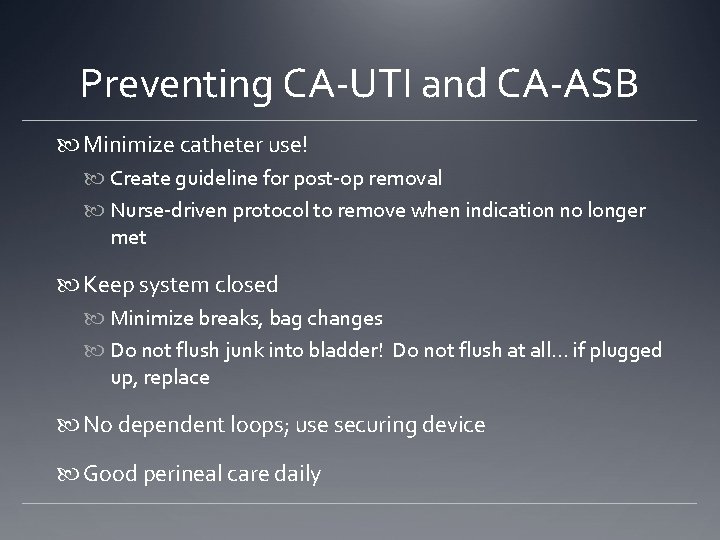 Preventing CA-UTI and CA-ASB

Minimize catheter use!
Create guideline for post-op removal
Nurse-driven protocol to remove when indication no longer met

Keep system closed
Minimize breaks, bag changes
Do not flush junk into bladder! Do not flush at all… if plugged up, replace

No dependent loops; use securing device

Good perineal care daily